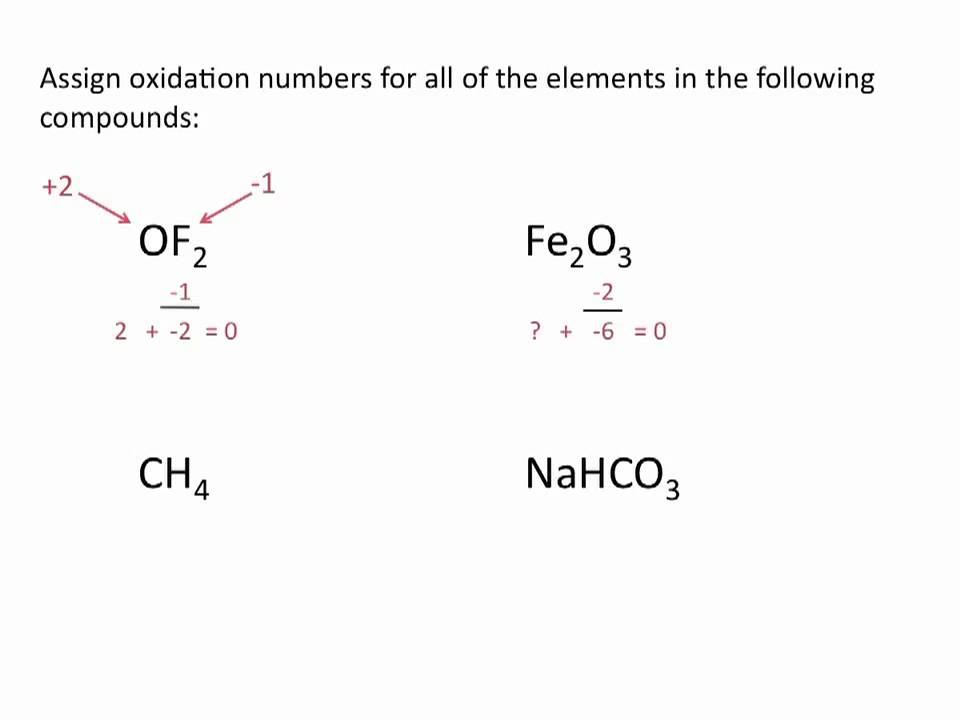 Assign oxidation numbers for all of the elements in the following compounds:

+2

-1

$OF_2$

-1

2 + -2 = 0

$Fe_2O_3$

-2

? + -6 = 0

$CH_4$

$NaHCO_3$